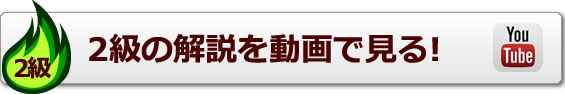 2級

2級の解説を動画で見る!

You Tube